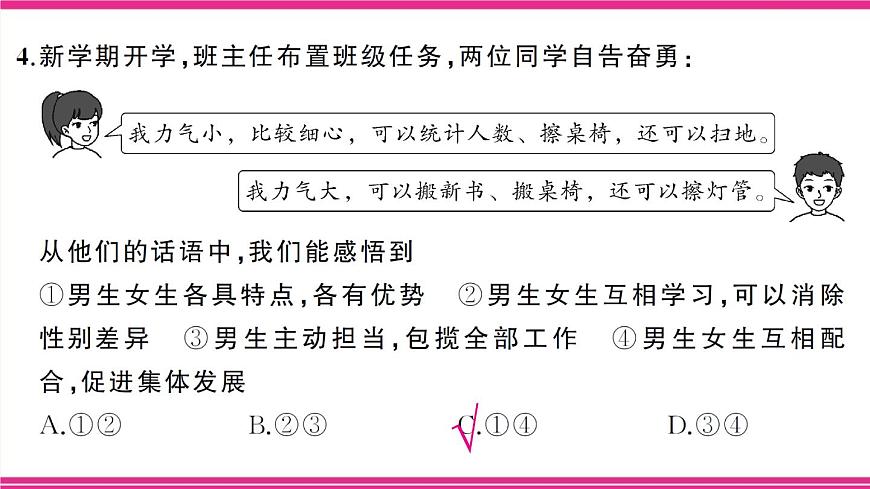 4.新学期开学，班主任布置班级任务，两位同学自告奋勇：

我力气小，比较细心，可以统计人数、擦桌椅，还可以扫地。

我力气大，可以搬新书、搬桌椅，还可以擦灯管。

从他们的话语中，我们能感悟到

①男生女生各具特点，各有优势 ②男生女生互相学习，可以消除性别差异 ③男生主动担当，包揽全部工作 ④男生女生互相配合，促进集体发展

A.①② B.②③ C.①④ D.③④